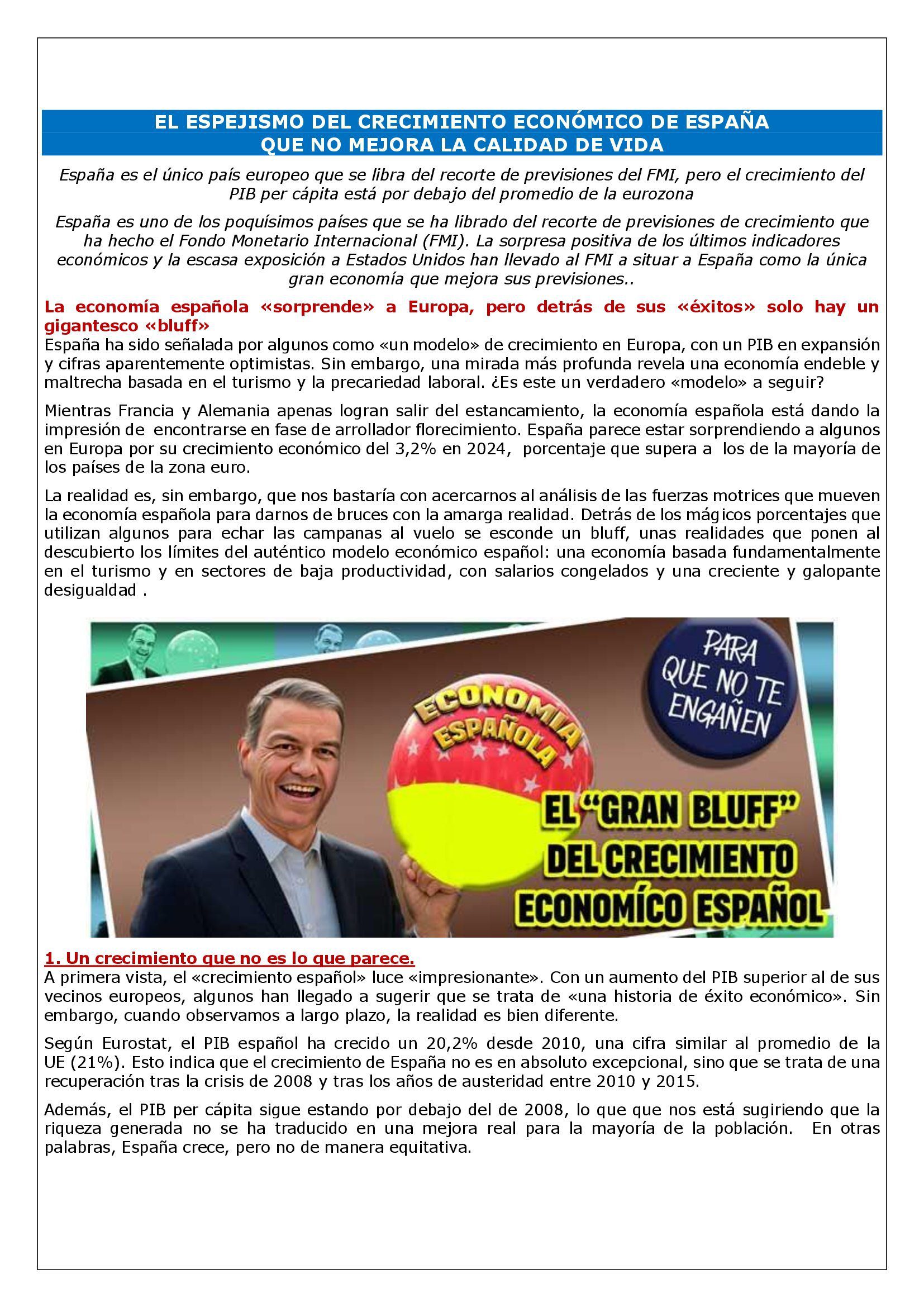 EL ESPEJISMO DEL CRECIMIENTO ECONÓMICO DE ESPAÑA
QUE NO MEJORA LA CALIDAD DE VIDA

España es el único país europeo que se libra del recorte de previsiones del FMI, pero el crecimiento del PIB per cápita está por debajo del promedio de la eurozona

España es uno de los poquísimos países que se ha librado del recorte de previsiones de crecimiento que ha hecho el Fondo Monetario Internacional (FMI). La sorpresa positiva de los últimos indicadores económicos y la escasa exposición a Estados Unidos han llevado al FMI a situar a España como la única gran economía que mejora sus previsiones..

La economía española «sorprende» a Europa, pero detrás de sus «éxitos» solo hay un gigantesco «bluff»
España ha sido señalada por algunos como «un modelo» de crecimiento en Europa, con un PIB en expansión y cifras aparentemente optimistas. Sin embargo, una mirada más profunda revela una economía endeble y maltrecha basada en el turismo y la precariedad laboral. ¿Es este un verdadero «modelo» a seguir?

Mientras Francia y Alemania apenas logran salir del estancamiento, la economía española está dando la impresión de encontrarse en fase de arrollador florecimiento. España parece estar sorprendiendo a algunos en Europa por su crecimiento económico del 3,2% en 2024, porcentaje que supera a los de la mayoría de los países de la zona euro.

La realidad es, sin embargo, que nos bastaría con acercarnos al análisis de las fuerzas motrices que mueven la economía española para darnos de bruces con la amarga realidad. Detrás de los mágicos porcentajes que utilizan algunos para echar las campanas al vuelo se esconde un bluff, unas realidades que ponen al descubierto los límites del auténtico modelo económico español: una economía basada fundamentalmente en el turismo y en sectores de baja productividad, con salarios congelados y una creciente y galopante desigualdad .

PARA QUE NO TE ENGAÑEN

ECONOMIA ESPAÑOLA

EL "GRAN BLUFF" DEL CRECIMIENTO ECONOMÍCO ESPAÑOL

1. Un crecimiento que no es lo que parece.
A primera vista, el «crecimiento español» luce «impresionante». Con un aumento del PIB superior al de sus vecinos europeos, algunos han llegado a sugerir que se trata de «una historia de éxito económico». Sin embargo, cuando observamos a largo plazo, la realidad es bien diferente.

Según Eurostat, el PIB español ha crecido un 20,2% desde 2010, una cifra similar al promedio de la UE (21%). Esto indica que el crecimiento de España no es en absoluto excepcional, sino que se trata de una recuperación tras la crisis de 2008 y tras los años de austeridad entre 2010 y 2015.

Además, el PIB per cápita sigue estando por debajo del de 2008, lo que que nos está sugiriendo que la riqueza generada no se ha traducido en una mejora real para la mayoría de la población. En otras palabras, España crece, pero no de manera equitativa.